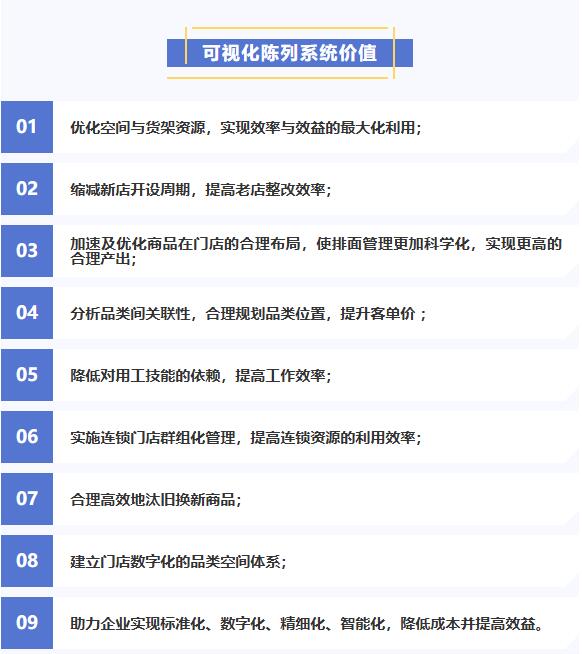 可视化陈列系统价值

01 优化空间与货架资源，实现效率与效益的最大化利用；

02 缩减新店开设周期，提高老店整改效率；

03 加速及优化商品在门店的合理布局，使排面管理更加科学化，实现更高的合理产出；

04 分析品类间关联性，合理规划品类位置，提升客单价；

05 降低对用工技能的依赖，提高工作效率；

06 实施连锁门店群组化管理，提高连锁资源的利用效率；

07 合理高效地汰旧换新商品；

08 建立门店数字化的品类空间体系；

09 助力企业实现标准化、数字化、精细化、智能化，降低成本并提高效益。